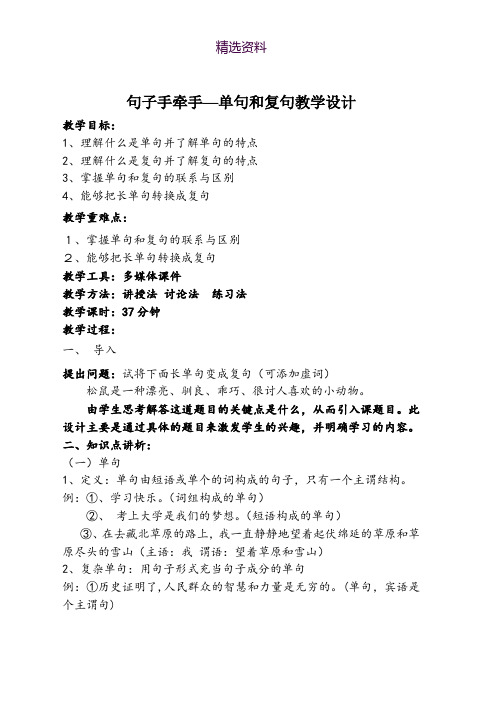 精选资料

句子手牵手—单句和复句教学设计

教学目标：
1、理解什么是单句并了解单句的特点
2、理解什么是复句并了解复句的特点
3、掌握单句和复句的联系与区别
4、能够把长单句转换成复句

教学重难点：
1、掌握单句和复句的联系与区别
2、能够把长单句转换成复句

教学工具：多媒体课件
教学方法：讲授法 讨论法 练习法
教学课时：37分钟
教学过程：
一、 导入

提出问题：试将下面长单句变成复句（可添加虚词）
松鼠是一种漂亮、驯良、乖巧、很讨人喜欢的小动物。

由学生思考解答这道题目的关键点是什么，从而引入课题目。此设计主要是通过具体的题目来激发学生的兴趣，并明确学习的内容。

二、知识点讲析：
（一）单句
1、定义：单句由短语或单个的词构成的句子，只有一个主谓结构。
例：①、学习快乐。（词组构成的单句）
②、 考上大学是我们的梦想。（短语构成的单句）
③、在去藏北草原的路上，我一直静静地望着起伏绵延的草原和草原尽头的雪山（主语：我 谓语：望着草原和雪山）
2、复杂单句：用句子形式充当句子成分的单句
例：①历史证明了，人民群众的智慧和力量是无穷的。（单句，宾语是个主谓句）